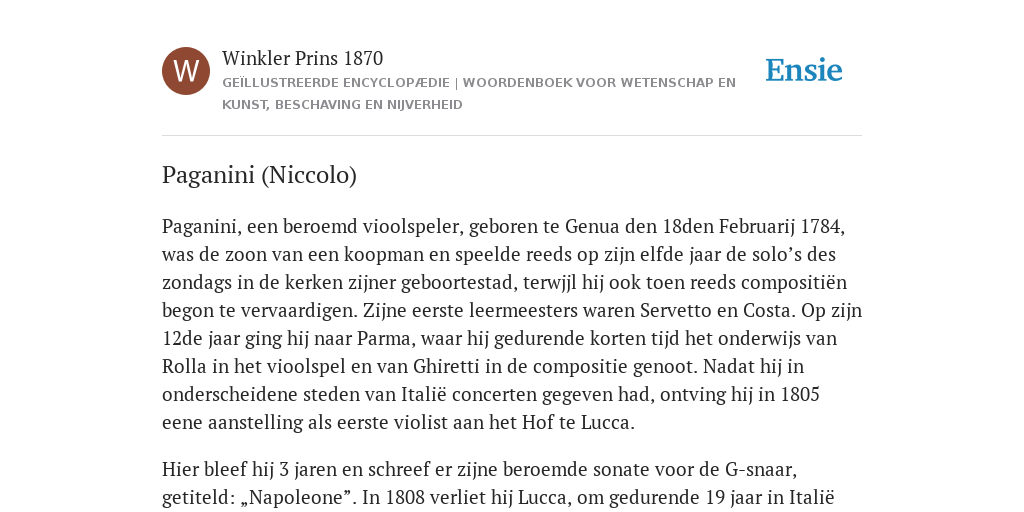 W

Winkler Prins 1870

GEÏLLUSTREERDE ENCYCLOPÆDIE | WOORDENBOEK VOOR WETENSCHAP EN KUNST, BESCHAVING EN NIJVERHEID

Ensie

Paganini (Niccolo)

Paganini, een beroemd vioolspeler, geboren te Genua den 18den Februarij 1784, was de zoon van een koopman en speelde reeds op zijn elfde jaar de solo’s des zondags in de kerken zijner geboortestad, terwjjl hij ook toen reeds compositiën begon te vervaardigen. Zijne eerste leermeesters waren Servetto en Costa. Op zijn 12de jaar ging hij naar Parma, waar hij gedurende korten tijd het onderwijs van Rolla in het vioolspel en van Ghiretti in de compositie genoot. Nadat hij in onderscheidene steden van Italië concerten gegeven had, ontving hij in 1805 eene aanstelling als eerste violist aan het Hof te Lucca.

Hier bleef hij 3 jaren en schreef er zijne beroemde sonate voor de G-snaar, getiteld: „Napoleone”. In 1808 verliet hij Lucca, om gedurende 19 jaar in Italië